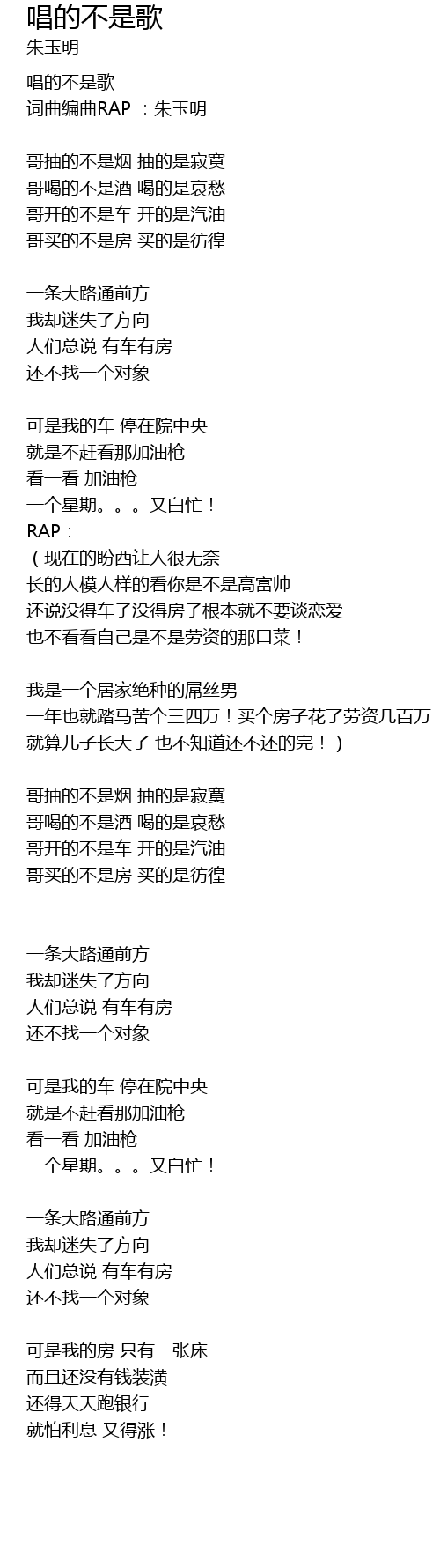 唱的不是歌
朱玉明

唱的不是歌
词曲编曲RAP ：朱玉明

哥抽的不是烟 抽的是寂寞
哥喝的不是酒 喝的是哀愁
哥开的不是车 开的是汽油
哥买的不是房 买的是彷徨

一条大路通前方
我却迷失了方向
人们总说 有车有房
还不找一个对象

可是我的车 停在院中央
就是不赶看那加油枪
看一看 加油枪
一个星期。。。又白忙！
RAP：
（现在的盼西让人很无奈
长的人模人样的看你是不是高富帅
还说没得车子没得房子根本就不要谈恋爱
也不看看自己是不是劳资的那口菜！

我是一个居家绝种的屌丝男
一年也就踏马苦个三四万！买个房子花了劳资几百万
就算儿子长大了 也不知道还不还的完！）

哥抽的不是烟 抽的是寂寞
哥喝的不是酒 喝的是哀愁
哥开的不是车 开的是汽油
哥买的不是房 买的是彷徨

一条大路通前方
我却迷失了方向
人们总说 有车有房
还不找一个对象

可是我的车 停在院中央
就是不赶看那加油枪
看一看 加油枪
一个星期。。。又白忙！

一条大路通前方
我却迷失了方向
人们总说 有车有房
还不找一个对象

可是我的房 只有一张床
而且还没有钱装潢
还得天天跑银行
就怕利息 又得涨！